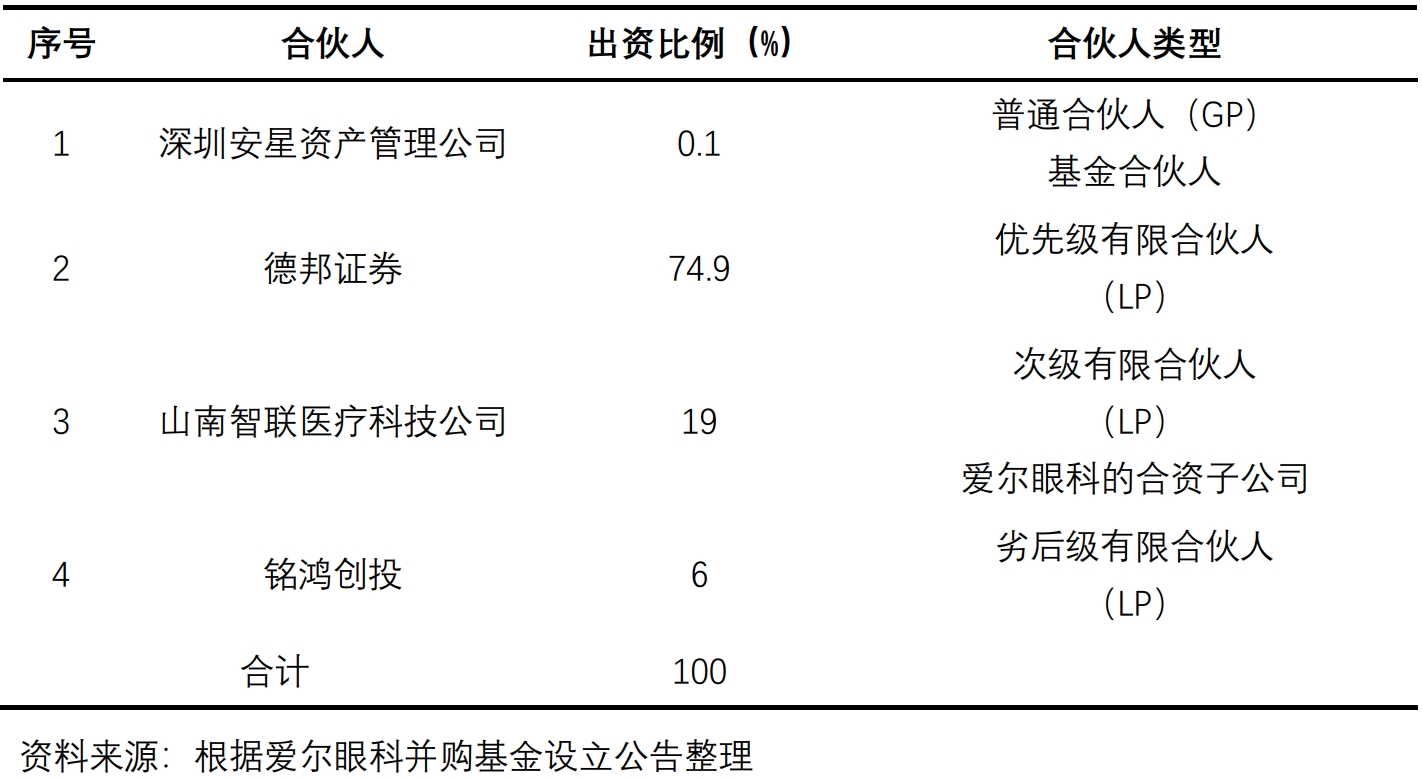 | 序号 | 合伙人 | 出资比例（%） | 合伙人类型 |
|---|---|---|---|
| 1 | 深圳安星资产管理公司 | 0.1 | 普通合伙人（GP）基金合伙人 |
| 2 | 德邦证券 | 74.9 | 优先级有限合伙人（LP） |
| 3 | 山南智联医疗科技公司 | 19 | 次级有限合伙人（LP）爱尔眼科的合资子公司 |
| 4 | 铭鸿创投 | 6 | 劣后级有限合伙人（LP） |
| | 合计 | 100 | |

资料来源：根据爱尔眼科并购基金设立公告整理